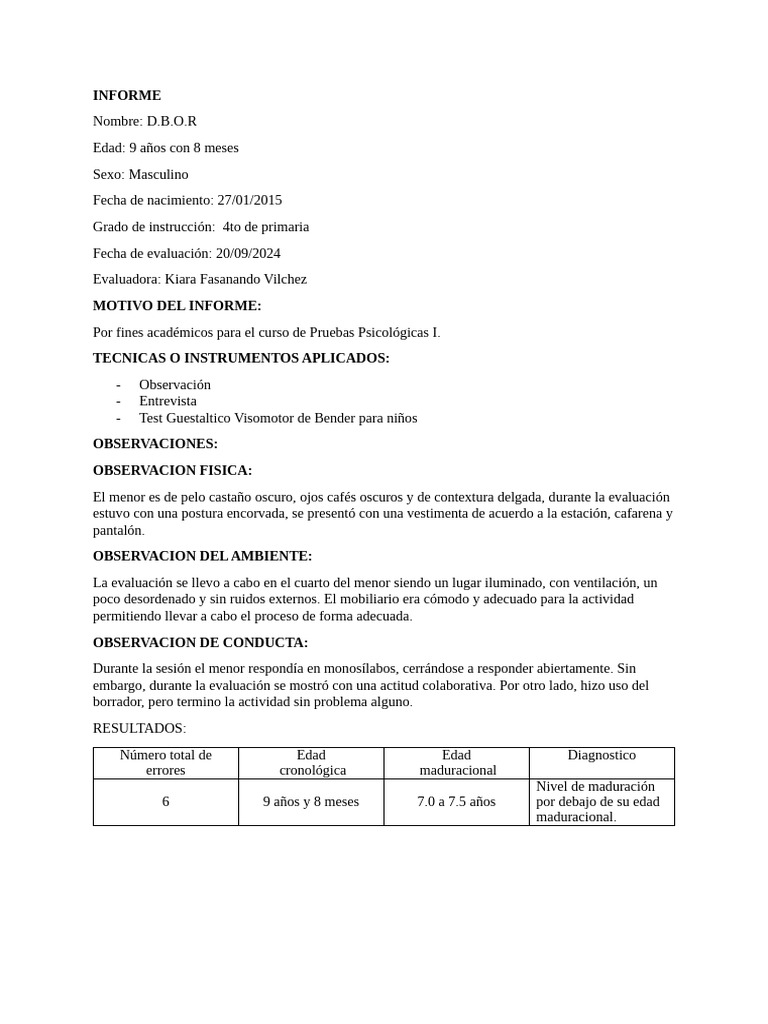 INFORME

Nombre: D.B.O.R

Edad: 9 años con 8 meses

Sexo: Masculino

Fecha de nacimiento: 27/01/2015

Grado de instrucción: 4to de primaria

Fecha de evaluación: 20/09/2024

Evaluadora: Kiara Fasanando Vilchez

MOTIVO DEL INFORME:

Por fines académicos para el curso de Pruebas Psicológicas I.

TECNICAS O INSTRUMENTOS APLICADOS:

- Observación
- Entrevista
- Test Guestaltico Visomotor de Bender para niños

OBSERVACIONES:

OBSERVACION FISICA:

El menor es de pelo castaño oscuro, ojos cafés oscuros y de contextura delgada, durante la evaluación estuvo con una postura encorvada, se presentó con una vestimenta de acuerdo a la estación, cafarena y pantalón.

OBSERVACION DEL AMBIENTE:

La evaluación se llevo a cabo en el cuarto del menor siendo un lugar iluminado, con ventilación, un poco desordenado y sin ruidos externos. El mobiliario era cómodo y adecuado para la actividad permitiendo llevar a cabo el proceso de forma adecuada.

OBSERVACION DE CONDUCTA:

Durante la sesión el menor respondía en monosílabos, cerrándose a responder abiertamente. Sin embargo, durante la evaluación se mostró con una actitud colaborativa. Por otro lado, hizo uso del borrador, pero termino la actividad sin problema alguno.

RESULTADOS:

| Número total de errores | Edad cronológica | Edad maduracional | Diagnostico |
|---|---|---|---|
| 6 | 9 años y 8 meses | 7.0 a 7.5 años | Nivel de maduración por debajo de su edad maduracional. |